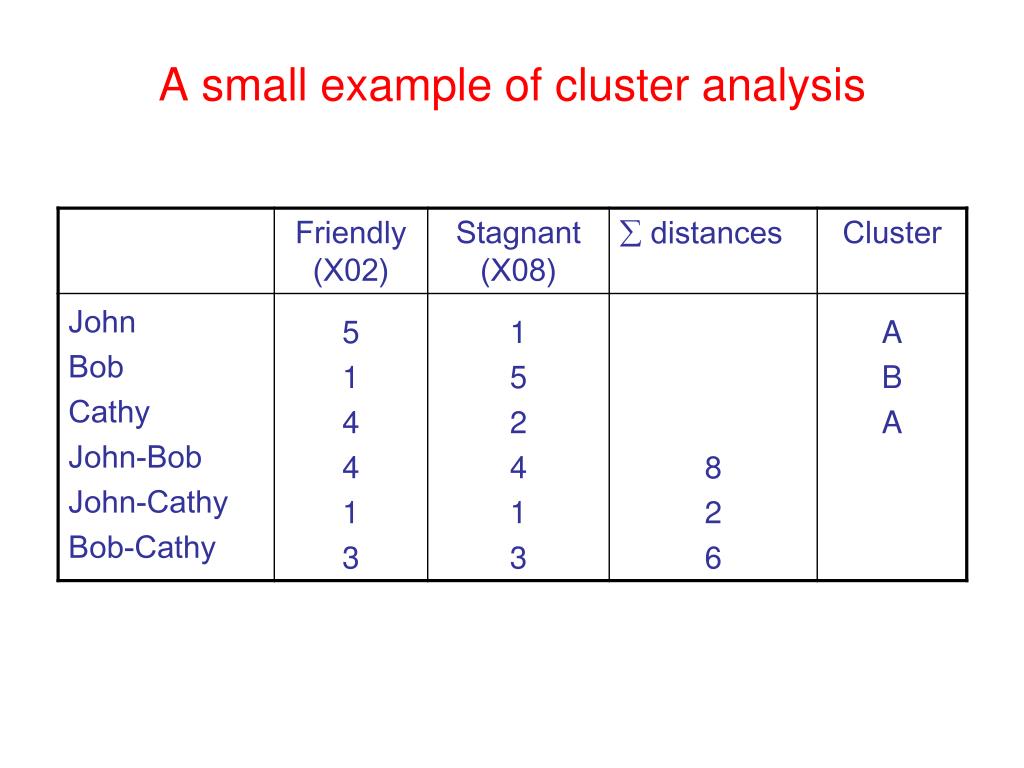 A small example of cluster analysis

| | Friendly (X02) | Stagnant (X08) | $\sum$ distances | Cluster |
|---|---|---|---|---|
| John | 5 | 1 | | A |
| Bob | 1 | 5 | | B |
| Cathy | 4 | 2 | | A |
| John-Bob | 4 | 4 | 8 | |
| John-Cathy | 1 | 1 | 2 | |
| Bob-Cathy | 3 | 3 | 6 | |